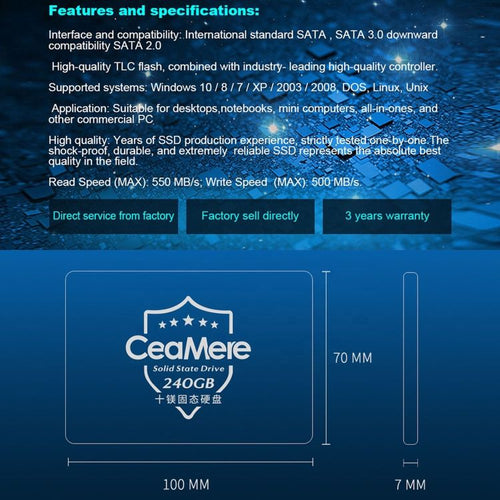 Features and specifications:

Interface and compatibility: International standard SATA , SATA 3.0 downward compatibility SATA 2.0

High-quality TLC flash, combined with industry- leading high-quality controller.

Supported systems: Windows 10 / 8 / 7 / XP / 2003 / 2008, DOS, Linux, Unix

Application: Suitable for desktops,notebooks, mini computers, all-in-ones, and other commercial PC

High quality: Years of SSD production experience, strictly tested one-by-one.The shock-proof, durable, and extremely reliable SSD represents the absolute best quality in the field.

Read Speed (MAX): 550 MB/s; Write Speed (MAX): 500 MB/s.

Direct service from factory

Factory sell directly

3 years warranty

CeaMere

Solid State Drive

240GB

十镁固态硬盘

70 MM

100 MM

7 MM